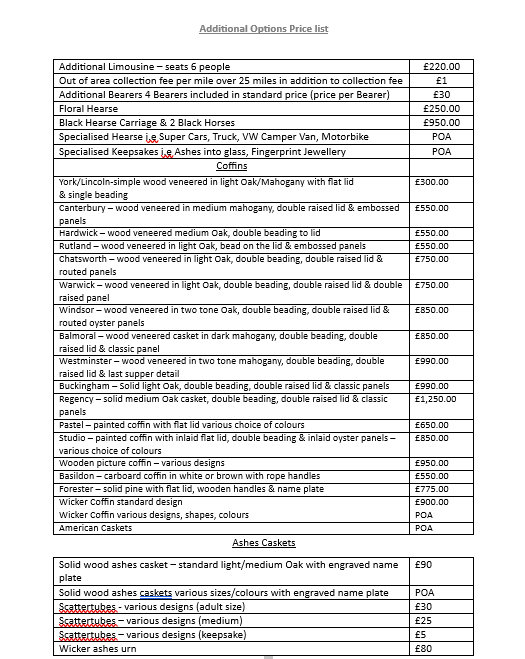 Additional Options Price list

| | |
|---|---|
| Additional Limousine – seats 6 people | £220.00 |
| Out of area collection fee per mile over 25 miles in addition to collection fee | £1 |
| Additional Bearers 4 Bearers included in standard price (price per Bearer) | £30 |
| Floral Hearse | £250.00 |
| Black Hearse Carriage & 2 Black Horses | £950.00 |
| Specialised Hearse i.e Super Cars, Truck, VW Camper Van, Motorbike | POA |
| Specialised Keepsakes i.e Ashes into glass, Fingerprint Jewellery | POA |
| Coffins | |
| York/Lincoln-simple wood veneered in light Oak/Mahogany with flat lid & single beading | £300.00 |
| Canterbury – wood veneered in medium mahogany, double raised lid & embossed panels | £550.00 |
| Hardwick – wood veneered medium Oak, double beading to lid | £550.00 |
| Rutland – wood veneered in light Oak, bead on the lid & embossed panels | £550.00 |
| Chatsworth – wood veneered in light Oak, double beading, double raised lid & routed panels | £750.00 |
| Warwick – wood veneered in light Oak, double beading, double raised lid & double raised panel | £750.00 |
| Windsor – wood veneered in two tone Oak, double beading, double raised lid & routed oyster panels | £850.00 |
| Balmoral – wood veneered casket in dark mahogany, double beading, double raised lid & classic panel | £850.00 |
| Westminster – wood veneered in two tone mahogany, double beading, double raised lid & last supper detail | £990.00 |
| Buckingham – Solid light Oak, double beading, double raised lid & classic panels | £990.00 |
| Regency – solid medium Oak casket, double beading, double raised lid & classic panels | £1,250.00 |
| Pastel – painted coffin with flat lid various choice of colours | £650.00 |
| Studio – painted coffin with inlaid flat lid, double beading & inlaid oyster panels – various choice of colours | £850.00 |
| Wooden picture coffin – various designs | £950.00 |
| Basildon – carboard coffin in white or brown with rope handles | £550.00 |
| Forester – solid pine with flat lid, wooden handles & name plate | £775.00 |
| Wicker Coffin standard design | £900.00 |
| Wicker Coffin various designs, shapes, colours | POA |
| American Caskets | POA |

Ashes Caskets

| | |
|---|---|
| Solid wood ashes casket – standard light/medium Oak with engraved name plate | £90 |
| Solid wood ashes caskets various sizes/colours with engraved name plate | POA |
| Scattertubes - various designs (adult size) | £30 |
| Scattertubes – various designs (medium) | £25 |
| Scattertubes – various designs (keepsake) | £5 |
| Wicker ashes urn | £80 |